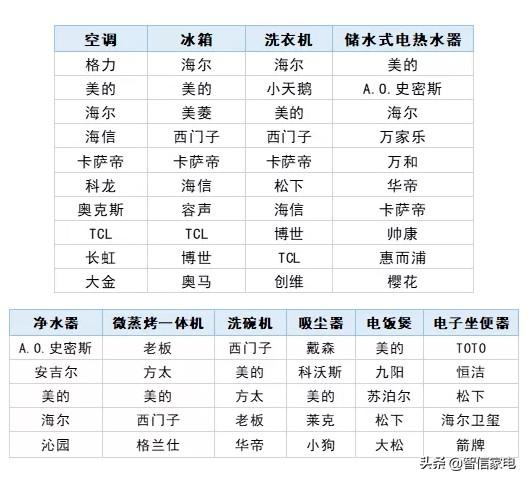 | 空调 | 冰箱 | 洗衣机 | 储水式电热水器 |
|---|---|---|---|
| 格力 | 海尔 | 海尔 | 美的 |
| 美的 | 美的 | 小天鹅 | A.O.史密斯 |
| 海尔 | 美菱 | 美的 | 海尔 |
| 海信 | 西门子 | 西门子 | 万家乐 |
| 卡萨帝 | 卡萨帝 | 卡萨帝 | 万和 |
| 科龙 | 海信 | 松下 | 华帝 |
| 奥克斯 | 容声 | 海信 | 卡萨帝 |
| TCL | TCL | 博世 | 帅康 |
| 长虹 | 博世 | TCL | 惠而浦 |
| 大金 | 奥马 | 创维 | 樱花 |

| 净水器 | 微蒸烤一体机 | 洗碗机 | 吸尘器 | 电饭煲 | 电子坐便器 |
|---|---|---|---|---|---|
| A.O.史密斯 | 老板 | 西门子 | 戴森 | 美的 | TOTO |
| 安吉尔 | 方太 | 美的 | 科沃斯 | 九阳 | 恒洁 |
| 美的 | 美的 | 方太 | 美的 | 苏泊尔 | 松下 |
| 海尔 | 西门子 | 老板 | 莱克 | 松下 | 海尔卫玺 |
| 沁园 | 格兰仕 | 华帝 | 小狗 | 大松 | 箭牌 |

头条 @智信家电